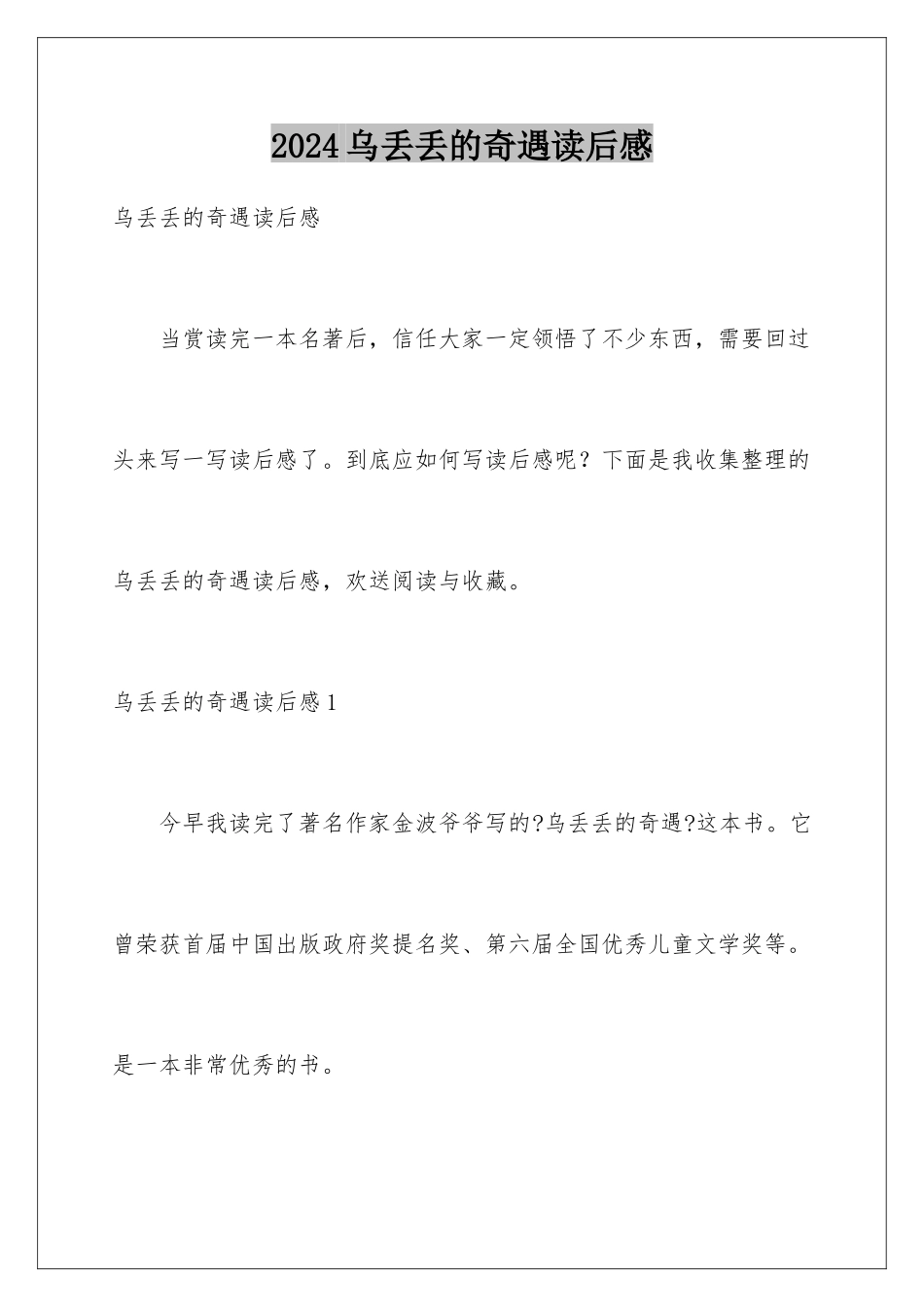 2024乌丢丢的奇遇读后感

乌丢丢的奇遇读后感

当赏读完一本名著后，信任大家一定领悟了不少东西，需要回过头来写一写读后感了。到底应如何写读后感呢？下面是我收集整理的乌丢丢的奇遇读后感，欢送阅读与收藏。

乌丢丢的奇遇读后感1

今早我读完了著名作家金波爷爷写的?乌丢丢的奇遇?这本书。它曾荣获首届中国出版政府奖提名奖、第六届全国优秀儿童文学奖等。是一本非常优秀的书。